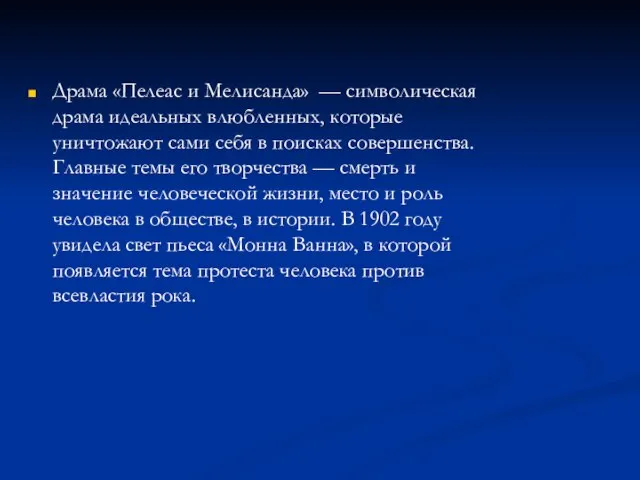 Драма «Пелеас и Мелисанда» — символическая драма идеальных влюбленных, которые уничтожают сами себя в поисках совершенства. Главные темы его творчества — смерть и значение человеческой жизни, место и роль человека в обществе, в истории. В 1902 году увидела свет пьеса «Монна Ванна», в которой появляется тема протеста человека против всевластия рока.